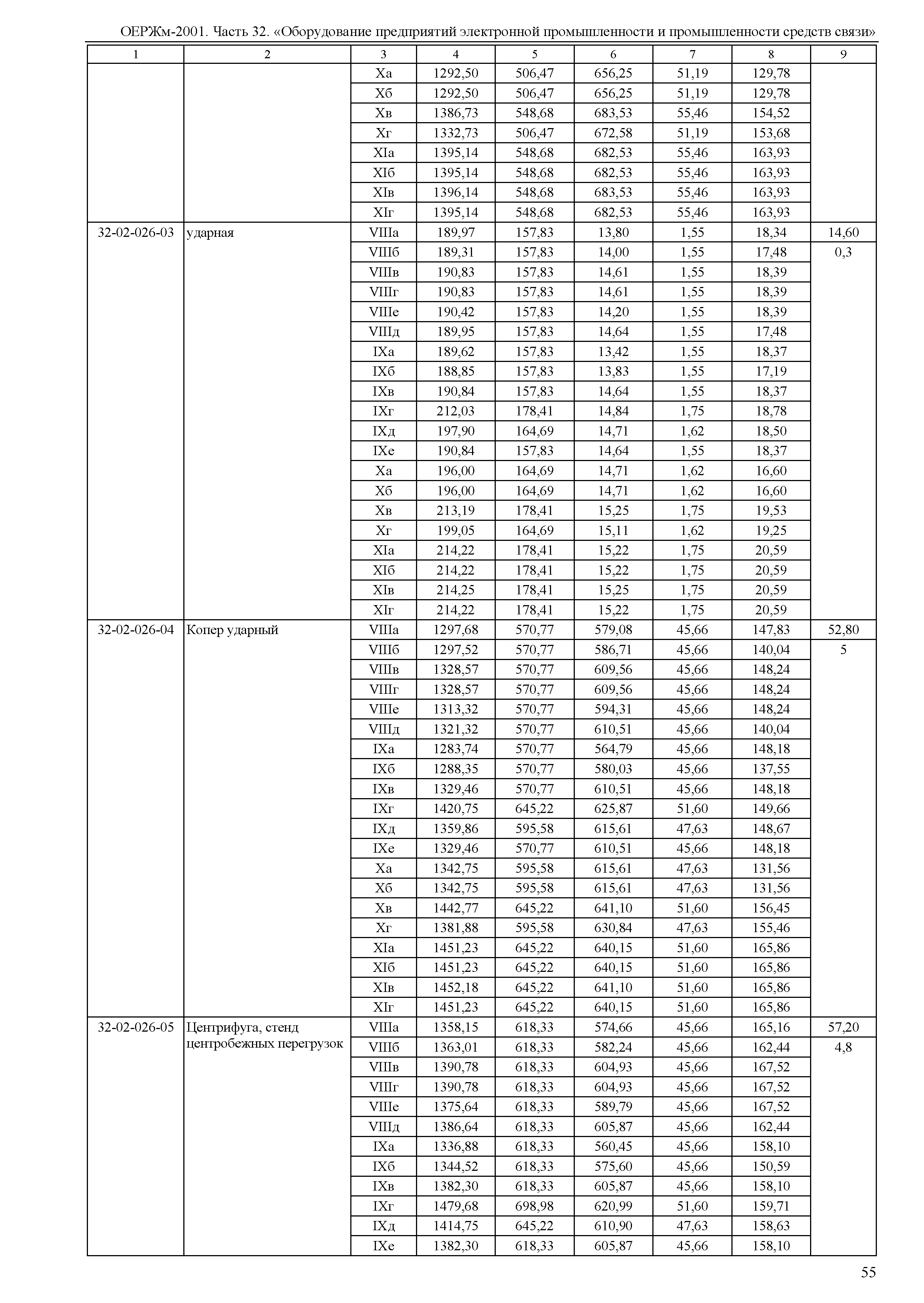 ОЕРЖм-2001. Часть 32. «Оборудование предприятий электронной промышленности и промышленности средств связи»

| 1 | 2 | 3 | 4 | 5 | 6 | 7 | 8 | 9 |
|---|---|---|---|---|---|---|---|---|
| | | Xа | 1292,50 | 506,47 | 656,25 | 51,19 | 129,78 | |
| | | Xб | 1292,50 | 506,47 | 656,25 | 51,19 | 129,78 | |
| | | Xв | 1386,73 | 548,68 | 683,53 | 55,46 | 154,52 | |
| | | Xг | 1332,73 | 506,47 | 672,58 | 51,19 | 153,68 | |
| | | XIа | 1395,14 | 548,68 | 682,53 | 55,46 | 163,93 | |
| | | XIб | 1395,14 | 548,68 | 682,53 | 55,46 | 163,93 | |
| | | XIв | 1396,14 | 548,68 | 683,53 | 55,46 | 163,93 | |
| | | XIг | 1395,14 | 548,68 | 682,53 | 55,46 | 163,93 | |
| 32-02-026-03 | ударная | VIIIа | 189,97 | 157,83 | 13,80 | 1,55 | 18,34 | 14,60 |
| | | VIIIб | 189,31 | 157,83 | 14,00 | 1,55 | 17,48 | 0,3 |
| | | VIIIв | 190,83 | 157,83 | 14,61 | 1,55 | 18,39 | |
| | | VIIIг | 190,83 | 157,83 | 14,61 | 1,55 | 18,39 | |
| | | VIIIе | 190,42 | 157,83 | 14,20 | 1,55 | 18,39 | |
| | | VIIIд | 189,95 | 157,83 | 14,64 | 1,55 | 17,48 | |
| | | IXа | 189,62 | 157,83 | 13,42 | 1,55 | 18,37 | |
| | | IXб | 188,85 | 157,83 | 13,83 | 1,55 | 17,19 | |
| | | IXв | 190,84 | 157,83 | 14,64 | 1,55 | 18,37 | |
| | | IXг | 212,03 | 178,41 | 14,84 | 1,75 | 18,78 | |
| | | IXд | 197,90 | 164,69 | 14,71 | 1,62 | 18,50 | |
| | | IXе | 190,84 | 157,83 | 14,64 | 1,55 | 18,37 | |
| | | Xа | 196,00 | 164,69 | 14,71 | 1,62 | 16,60 | |
| | | Xб | 196,00 | 164,69 | 14,71 | 1,62 | 16,60 | |
| | | Xв | 213,19 | 178,41 | 15,25 | 1,75 | 19,53 | |
| | | Xг | 199,05 | 164,69 | 15,11 | 1,62 | 19,25 | |
| | | XIа | 214,22 | 178,41 | 15,22 | 1,75 | 20,59 | |
| | | XIб | 214,22 | 178,41 | 15,22 | 1,75 | 20,59 | |
| | | XIв | 214,25 | 178,41 | 15,25 | 1,75 | 20,59 | |
| | | XIг | 214,22 | 178,41 | 15,22 | 1,75 | 20,59 | |
| 32-02-026-04 | Копер ударный | VIIIа | 1297,68 | 570,77 | 579,08 | 45,66 | 147,83 | 52,80 |
| | | VIIIб | 1297,52 | 570,77 | 586,71 | 45,66 | 140,04 | 5 |
| | | VIIIв | 1328,57 | 570,77 | 609,56 | 45,66 | 148,24 | |
| | | VIIIг | 1328,57 | 570,77 | 609,56 | 45,66 | 148,24 | |
| | | VIIIе | 1313,32 | 570,77 | 594,31 | 45,66 | 148,24 | |
| | | VIIIд | 1321,32 | 570,77 | 610,51 | 45,66 | 140,04 | |
| | | IXа | 1283,74 | 570,77 | 564,79 | 45,66 | 148,18 | |
| | | IXб | 1288,35 | 570,77 | 580,03 | 45,66 | 137,55 | |
| | | IXв | 1329,46 | 570,77 | 610,51 | 45,66 | 148,18 | |
| | | IXг | 1420,75 | 645,22 | 625,87 | 51,60 | 149,66 | |
| | | IXд | 1359,86 | 595,58 | 615,61 | 47,63 | 148,67 | |
| | | IXе | 1329,46 | 570,77 | 610,51 | 45,66 | 148,18 | |
| | | Xа | 1342,75 | 595,58 | 615,61 | 47,63 | 131,56 | |
| | | Xб | 1342,75 | 595,58 | 615,61 | 47,63 | 131,56 | |
| | | Xв | 1442,77 | 645,22 | 641,10 | 51,60 | 156,45 | |
| | | Xг | 1381,88 | 595,58 | 630,84 | 47,63 | 155,46 | |
| | | XIа | 1451,23 | 645,22 | 640,15 | 51,60 | 165,86 | |
| | | XIб | 1451,23 | 645,22 | 640,15 | 51,60 | 165,86 | |
| | | XIв | 1452,18 | 645,22 | 641,10 | 51,60 | 165,86 | |
| | | XIг | 1451,23 | 645,22 | 640,15 | 51,60 | 165,86 | |
| 32-02-026-05 | Центрифуга, стенд центробежных перегрузок | VIIIа | 1358,15 | 618,33 | 574,66 | 45,66 | 165,16 | 57,20 |
| | | VIIIб | 1363,01 | 618,33 | 582,24 | 45,66 | 162,44 | 4,8 |
| | | VIIIв | 1390,78 | 618,33 | 604,93 | 45,66 | 167,52 | |
| | | VIIIг | 1390,78 | 618,33 | 604,93 | 45,66 | 167,52 | |
| | | VIIIе | 1375,64 | 618,33 | 589,79 | 45,66 | 167,52 | |
| | | VIIIд | 1386,64 | 618,33 | 605,87 | 45,66 | 162,44 | |
| | | IXа | 1336,88 | 618,33 | 560,45 | 45,66 | 158,10 | |
| | | IXб | 1344,52 | 618,33 | 575,60 | 45,66 | 150,59 | |
| | | IXв | 1382,30 | 618,33 | 605,87 | 45,66 | 158,10 | |
| | | IXг | 1479,68 | 698,98 | 620,99 | 51,60 | 159,71 | |
| | | IXд | 1414,75 | 645,22 | 610,90 | 47,63 | 158,63 | |
| | | IXе | 1382,30 | 618,33 | 605,87 | 45,66 | 158,10 | |

55